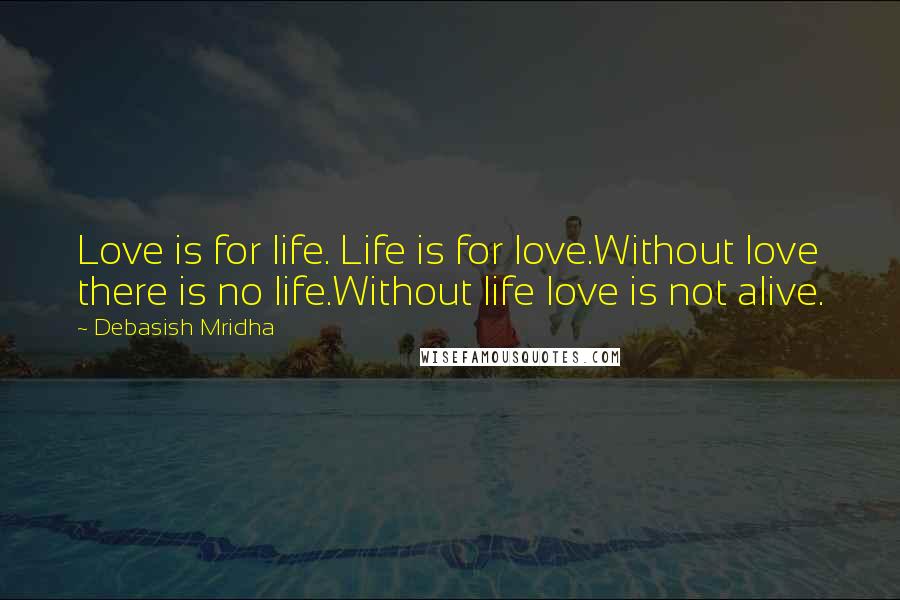 Love is for life. Life is for love.Without love there is no life.Without life love is not alive.

~ Debasish Mridha

WISEFAMOUSQUOTES.COM